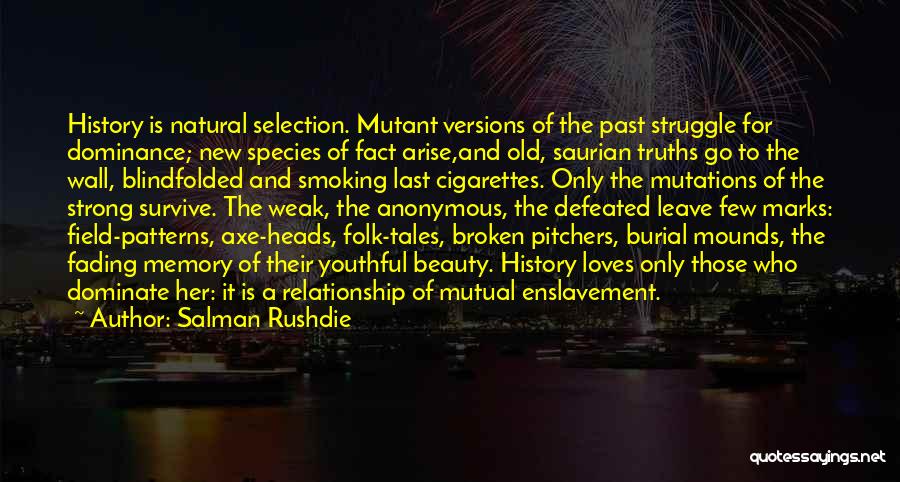 History is natural selection. Mutant versions of the past struggle for dominance; new species of fact arise,and old, saurian truths go to the wall, blindfolded and smoking last cigarettes. Only the mutations of the strong survive. The weak, the anonymous, the defeated leave few marks: field-patterns, axe-heads, folk-tales, broken pitchers, burial mounds, the fading memory of their youthful beauty. History loves only those who dominate her: it is a relationship of mutual enslavement.

~ Author: Salman Rushdie

quotessayings.net